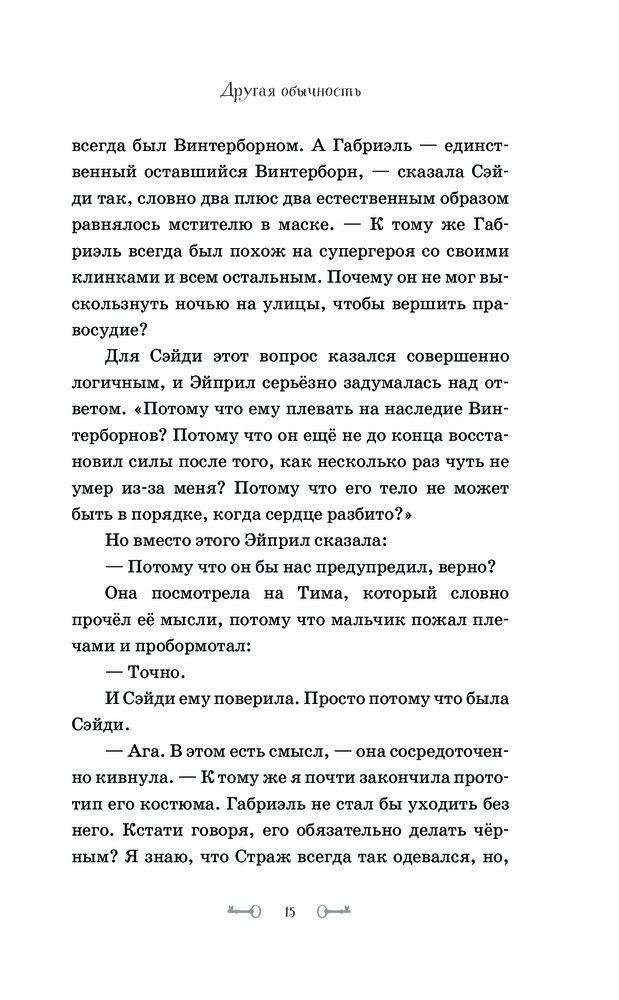 Другая обычность

всегда был Винтерборном. А Габриэль — единственный оставшийся Винтерборн, — сказала Сэйди так, словно два плюс два естественным образом равнялось мстителю в маске. — К тому же Габриэль всегда был похож на супергероя со своими клинками и всем остальным. Почему он не мог выскользнуть ночью на улицы, чтобы вершить правосудие?

Для Сэйди этот вопрос казался совершенно логичным, и Эйприл серьёзно задумалась над ответом. «Потому что ему плевать на наследие Винтерборнов? Потому что он ещё не до конца восстановил силы после того, как несколько раз чуть не умер из-за меня? Потому что его тело не может быть в порядке, когда сердце разбито?»

Но вместо этого Эйприл сказала:

— Потому что он бы нас предупредил, верно?

Она посмотрела на Тима, который словно прочёл её мысли, потому что мальчик пожал плечами и пробормотал:

— Точно.

И Сэйди ему поверила. Просто потому что была Сэйди.

— Ага. В этом есть смысл, — она сосредоточенно кивнула. — К тому же я почти закончила прототип его костюма. Габриэль не стал бы уходить без него. Кстати говоря, его обязательно делать чёрным? Я знаю, что Страж всегда так одевался, но,

15